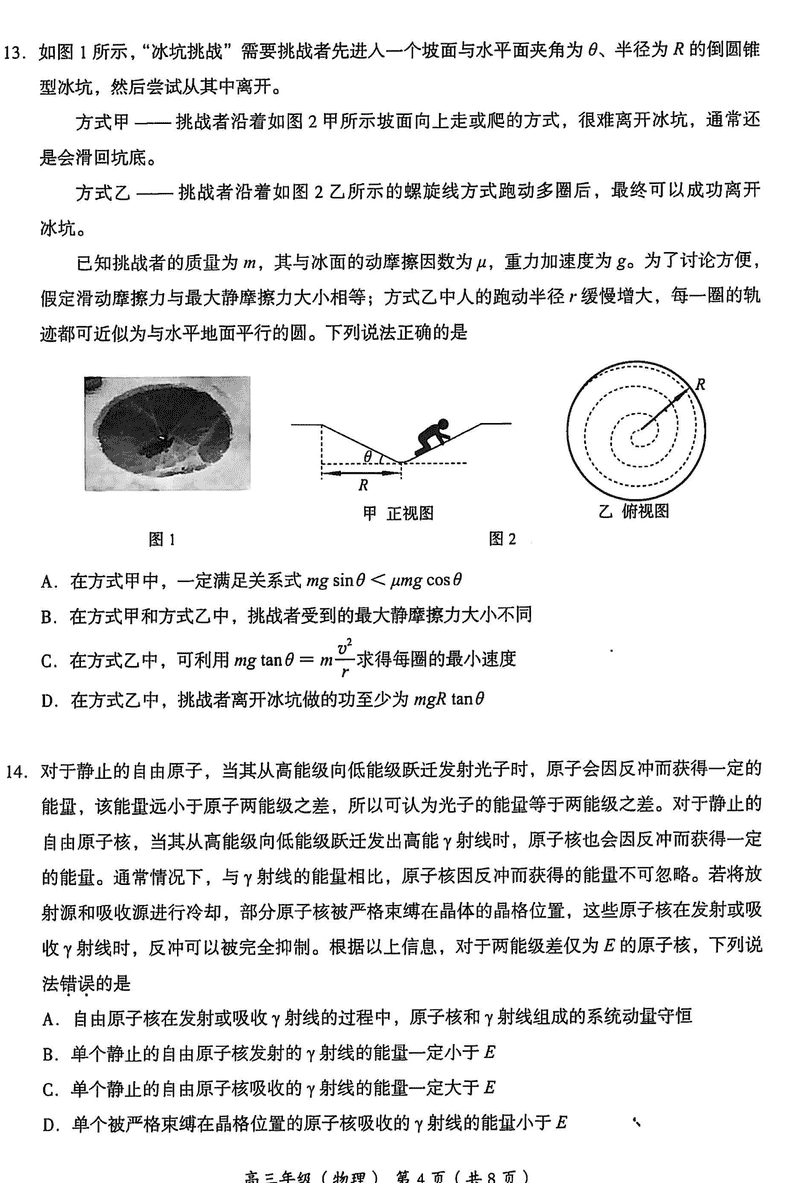 13. 如图 1 所示，“冰坑挑战”需要挑战者先进入一个坡面与水平面夹角为 $\theta$、半径为 $R$ 的倒圆锥型冰坑，然后尝试从其中离开。

方式甲 —— 挑战者沿着如图 2 甲所示坡面向上走或爬的方式，很难离开冰坑，通常还是会滑回坑底。

方式乙 —— 挑战者沿着如图 2 乙所示的螺旋线方式跑动多圈后，最终可以成功离开冰坑。

已知挑战者的质量为 $m$，其与冰面的动摩擦因数为 $\mu$，重力加速度为 $g$。为了讨论方便，假定滑动摩擦力与最大静摩擦力大小相等；方式乙中人的跑动半径 $r$ 缓慢增大，每一圈的轨迹都可近似为与水平地面平行的圆。下列说法正确的是

$\theta$

$R$

甲 正视图

$R$

乙 俯视图

图 1

图 2

A. 在方式甲中，一定满足关系式 $mg\sin\theta < \mu mg\cos\theta$

B. 在方式甲和方式乙中，挑战者受到的最大静摩擦力大小不同

C. 在方式乙中，可利用 $mg\tan\theta = m\frac{v^2}{r}$ 求得每圈的最小速度

D. 在方式乙中，挑战者离开冰坑做的功至少为 $mgR\tan\theta$

14. 对于静止的自由原子，当其从高能级向低能级跃迁发射光子时，原子会因反冲而获得一定的能量，该能量远小于原子两能级之差，所以可认为光子的能量等于两能级之差。对于静止的自由原子核，当其从高能级向低能级跃迁发出高能 $\gamma$ 射线时，原子核也会因反冲而获得一定的能量。通常情况下，与 $\gamma$ 射线的能量相比，原子核因反冲而获得的能量不可忽略。若将放射源和吸收源进行冷却，部分原子核被严格束缚在晶体的晶格位置，这些原子核在发射或吸收 $\gamma$ 射线时，反冲可以被完全抑制。根据以上信息，对于两能级差仅为 $E$ 的原子核，下列说法错误的是

A. 自由原子核在发射或吸收 $\gamma$ 射线的过程中，原子核和 $\gamma$ 射线组成的系统动量守恒

B. 单个静止的自由原子核发射的 $\gamma$ 射线的能量一定小于 $E$

C. 单个静止的自由原子核吸收的 $\gamma$ 射线的能量一定大于 $E$

D. 单个被严格束缚在晶格位置的原子核吸收的 $\gamma$ 射线的能量小于 $E$

高三年级（物理） 第 4 页（共 8 页）